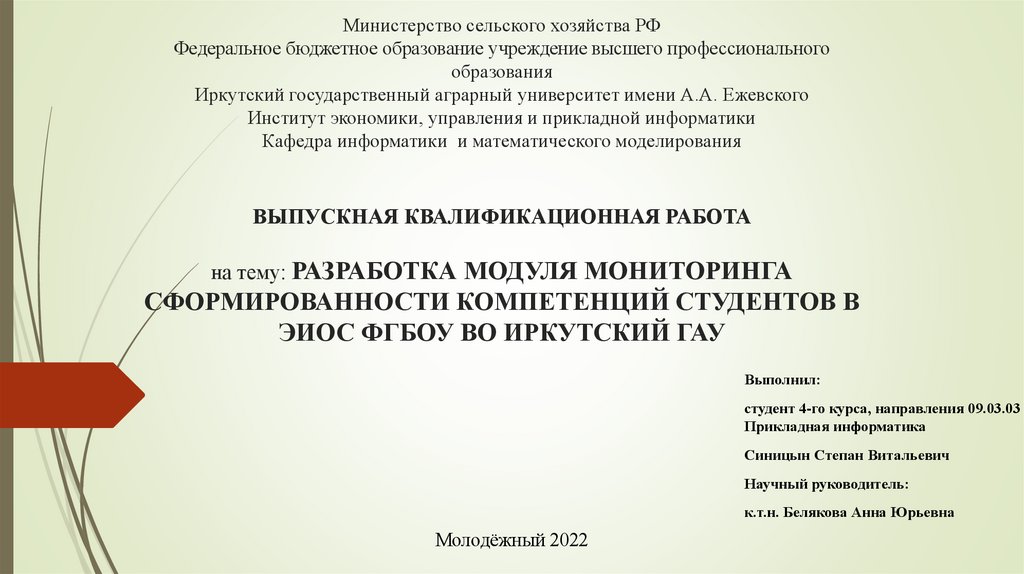 Министерство сельского хозяйства РФ
Федеральное бюджетное образование учреждение высшего профессионального образования
Иркутский государственный аграрный университет имени А.А. Ежевского
Институт экономики, управления и прикладной информатики
Кафедра информатики и математического моделирования

ВЫПУСКНАЯ КВАЛИФИКАЦИОННАЯ РАБОТА

на тему: РАЗРАБОТКА МОДУЛЯ МОНИТОРИНГА СФОРМИРОВАННОСТИ КОМПЕТЕНЦИЙ СТУДЕНТОВ В ЭИОС ФГБОУ ВО ИРКУТСКИЙ ГАУ

Выполнил:

студент 4-го курса, направления 09.03.03 Прикладная информатика

Синицын Степан Витальевич

Научный руководитель:

к.т.н. Белякова Анна Юрьевна

Молодёжный 2022